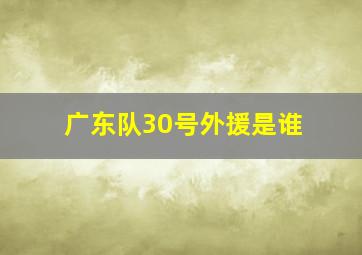 广东队30号外援是谁